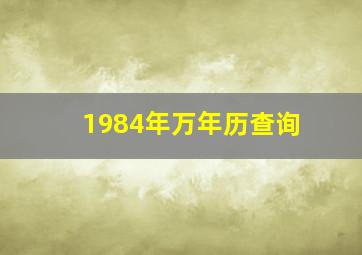 1984年万年历查询